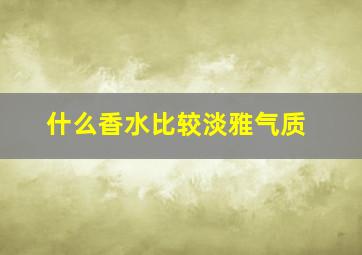 什么香水比较淡雅气质